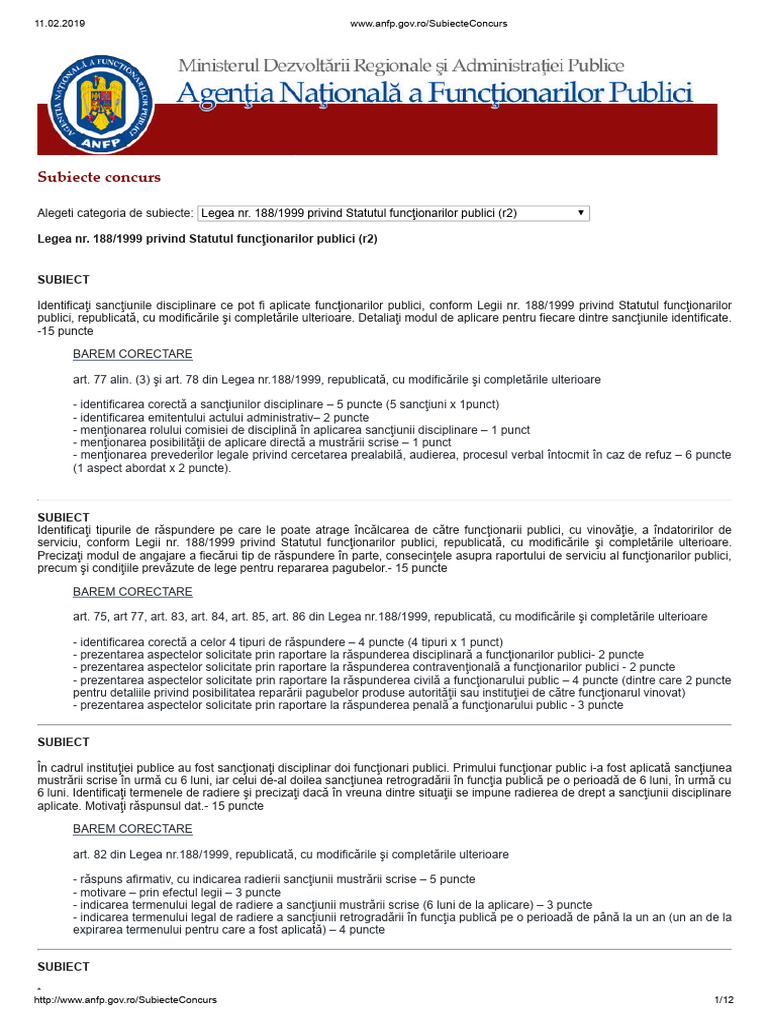 11.02.2019 www.anfp.gov.ro/SubiecteConcurs

AGENŢIA NAŢIONALĂ A FUNCŢIONARILOR PUBLICI
ANFP

Ministerul Dezvoltării Regionale şi Administraţiei Publice
Agenţia Naţională a Funcţionarilor Publici

Subiecte concurs

Alegeti categoria de subiecte: Legea nr. 188/1999 privind Statutul funcţionarilor publici (r2)

Legea nr. 188/1999 privind Statutul funcţionarilor publici (r2)

SUBIECT

Identificaţi sancţiunile disciplinare ce pot fi aplicate funcţionarilor publici, conform Legii nr. 188/1999 privind Statutul funcţionarilor publici, republicată, cu modificările şi completările ulterioare. Detaliaţi modul de aplicare pentru fiecare dintre sancţiunile identificate. -15 puncte

BAREM CORECTARE

art. 77 alin. (3) şi art. 78 din Legea nr.188/1999, republicată, cu modificările şi completările ulterioare

- identificarea corectă a sancţiunilor disciplinare – 5 puncte (5 sancţiuni x 1punct)
- identificarea emitentului actului administrativ– 2 puncte
- menţionarea rolului comisiei de disciplină în aplicarea sancţiunii disciplinare – 1 punct
- menţionarea posibilităţii de aplicare directă a mustrării scrise – 1 punct
- menţionarea prevederilor legale privind cercetarea prealabilă, audierea, procesul verbal întocmit în caz de refuz – 6 puncte (1 aspect abordat x 2 puncte).

SUBIECT
Identificaţi tipurile de răspundere pe care le poate atrage încălcarea de către funcţionarii publici, cu vinovăţie, a îndatoririlor de serviciu, conform Legii nr. 188/1999 privind Statutul funcţionarilor publici, republicată, cu modificările şi completările ulterioare. Precizaţi modul de angajare a fiecărui tip de răspundere în parte, consecinţele asupra raportului de serviciu al funcţionarilor publici, precum şi condiţiile prevăzute de lege pentru repararea pagubelor.- 15 puncte

BAREM CORECTARE

art. 75, art 77, art. 83, art. 84, art. 85, art. 86 din Legea nr.188/1999, republicată, cu modificările şi completările ulterioare

- identificarea corectă a celor 4 tipuri de răspundere – 4 puncte (4 tipuri x 1 punct)
- prezentarea aspectelor solicitate prin raportare la răspunderea disciplinară a funcţionarilor publici- 2 puncte
- prezentarea aspectelor solicitate prin raportare la răspunderea contravenţională a funcţionarilor publici - 2 puncte
- prezentarea aspectelor solicitate prin raportare la răspunderea civilă a funcţionarului public – 4 puncte (dintre care 2 puncte pentru detaliile privind posibilitatea reparării pagubelor produse autorităţii sau instituţiei de către funcţionarul vinovat)
- prezentarea aspectelor solicitate prin raportare la răspunderea penală a funcţionarului public - 3 puncte

SUBIECT

În cadrul instituţiei publice au fost sancţionaţi disciplinar doi funcţionari publici. Primului funcţionar public i-a fost aplicată sancţiunea mustrării scrise în urmă cu 6 luni, iar celui de-al doilea sancţiunea retrogradării în funcţia publică pe o perioadă de 6 luni, în urmă cu 6 luni. Identificaţi termenele de radiere şi precizaţi dacă în vreuna dintre situaţii se impune radierea de drept a sancţiunii disciplinare aplicate. Motivaţi răspunsul dat.- 15 puncte

BAREM CORECTARE

art. 82 din Legea nr.188/1999, republicată, cu modificările şi completările ulterioare

- răspuns afirmativ, cu indicarea radierii sancţiunii mustrării scrise – 5 puncte
- motivare – prin efectul legii – 3 puncte
- indicarea termenului legal de radiere a sancţiunii mustrării scrise (6 luni de la aplicare) – 3 puncte
- indicarea termenului legal de radiere a sancţiunii retrogradării în funcţia publică pe o perioadă de până la un an (un an de la expirarea termenului pentru care a fost aplicată) – 4 puncte

SUBIECT

http://www.anfp.gov.ro/SubiecteConcurs 1/12